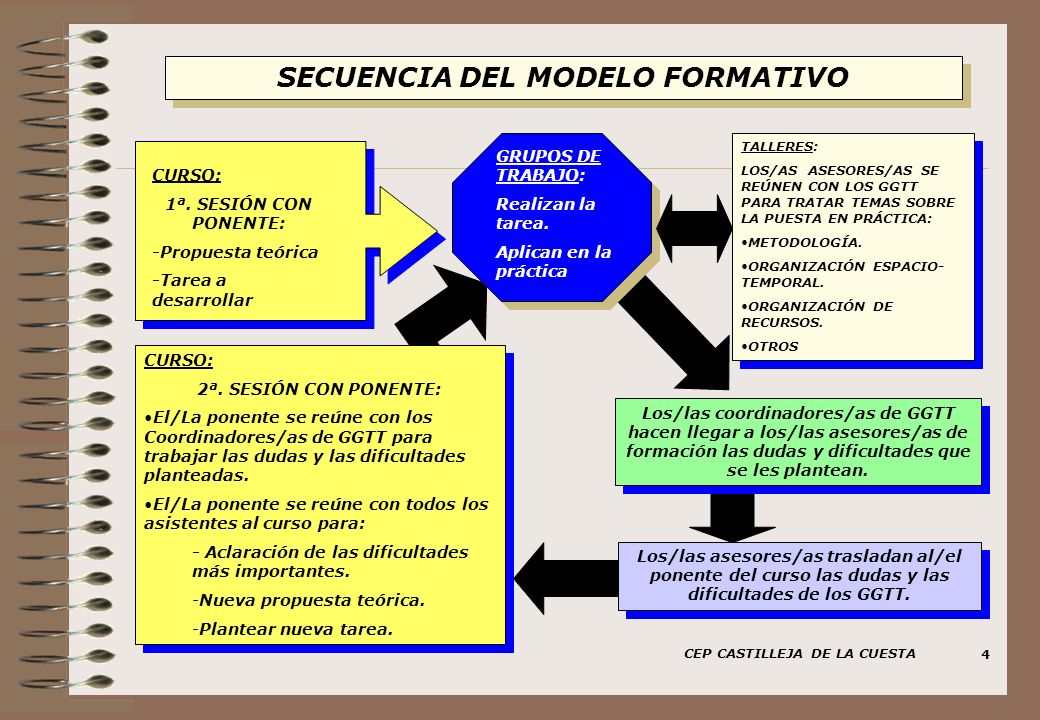 SECUENCIA DEL MODELO FORMATIVO

CURSO:

1ª. SESIÓN CON PONENTE:

-Propuesta teórica

-Tarea a desarrollar

GRUPOS DE TRABAJO:

Realizan la tarea.

Aplican en la práctica

TALLERES:

LOS/AS ASESORES/AS SE REÚNEN CON LOS GGTT PARA TRATAR TEMAS SOBRE LA PUESTA EN PRÁCTICA:

•METODOLOGÍA.

•ORGANIZACIÓN ESPACIO-TEMPORAL.

•ORGANIZACIÓN DE RECURSOS.

•OTROS

CURSO:

2ª. SESIÓN CON PONENTE:

•El/La ponente se reúne con los Coordinadores/as de GGTT para trabajar las dudas y las dificultades planteadas.

•El/La ponente se reúne con todos los asistentes al curso para:

- Aclaración de las dificultades más importantes.

-Nueva propuesta teórica.

-Plantear nueva tarea.

Los/las coordinadores/as de GGTT hacen llegar a los/las asesores/as de formación las dudas y dificultades que se les plantean.

Los/las asesores/as trasladan al/el ponente del curso las dudas y las dificultades de los GGTT.

CEP CASTILLEJA DE LA CUESTA

4